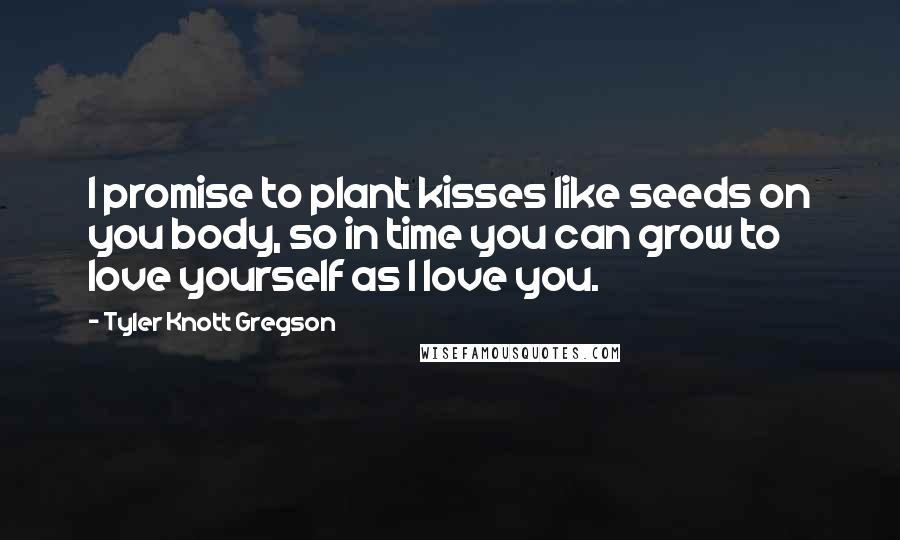 I promise to plant kisses like seeds on you body, so in time you can grow to love yourself as I love you.

- Tyler Knott Gregson

WISEFAMOUSQUOTES.COM